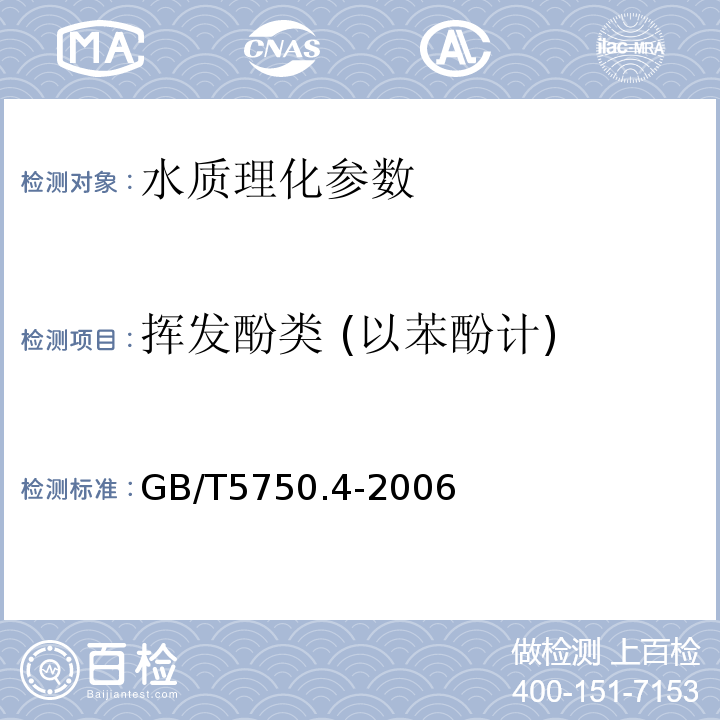 MA CNAS AL ilac-MRA

检测对象：水质理化参数

检测项目：挥发酚类 (以苯酚计)

检测标准：GB/T5750.4-2006

百检
Baijiantest.com

做检测 上百检
400-151-7153